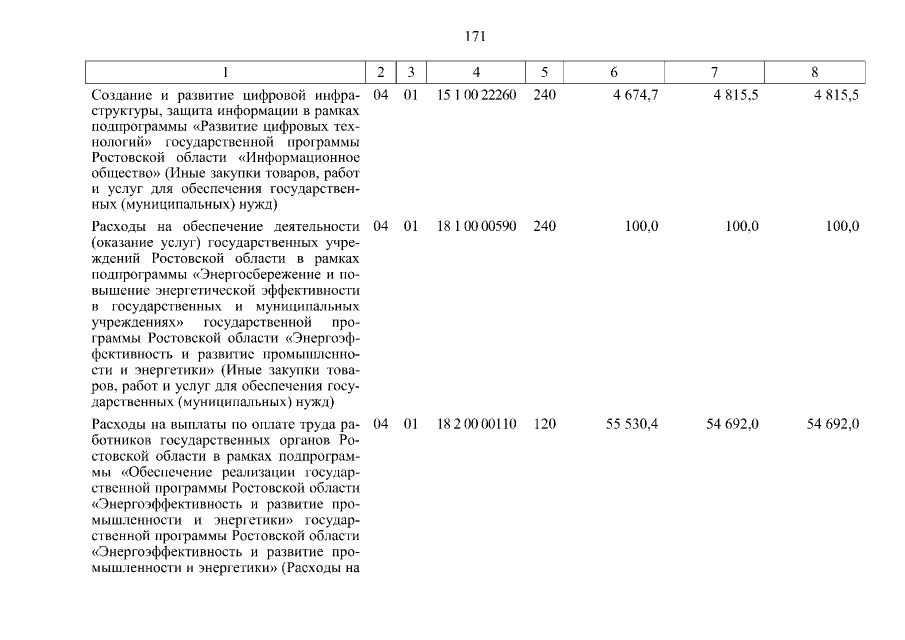 171

| 1 | 2 | 3 | 4 | 5 | 6 | 7 | 8 |
|---|---|---|---|---|---|---|---|
| Создание и развитие цифровой инфраструктуры, защита информации в рамках подпрограммы «Развитие цифровых технологий» государственной программы Ростовской области «Информационное общество» (Иные закупки товаров, работ и услуг для обеспечения государственных (муниципальных) нужд) | 04 | 01 | 15 1 00 22260 | 240 | 4 674,7 | 4 815,5 | 4 815,5 |
| Расходы на обеспечение деятельности (оказание услуг) государственных учреждений Ростовской области в рамках подпрограммы «Энергосбережение и повышение энергетической эффективности в государственных и муниципальных учреждениях» государственной программы Ростовской области «Энергоэффективность и развитие промышленности и энергетики» (Иные закупки товаров, работ и услуг для обеспечения государственных (муниципальных) нужд) | 04 | 01 | 18 1 00 00590 | 240 | 100,0 | 100,0 | 100,0 |
| Расходы на выплаты по оплате труда работников государственных органов Ростовской области в рамках подпрограммы «Обеспечение реализации государственной программы Ростовской области «Энергоэффективность и развитие промышленности и энергетики» государственной программы Ростовской области «Энергоэффективность и развитие промышленности и энергетики» (Расходы на | 04 | 01 | 18 2 00 00110 | 120 | 55 530,4 | 54 692,0 | 54 692,0 |